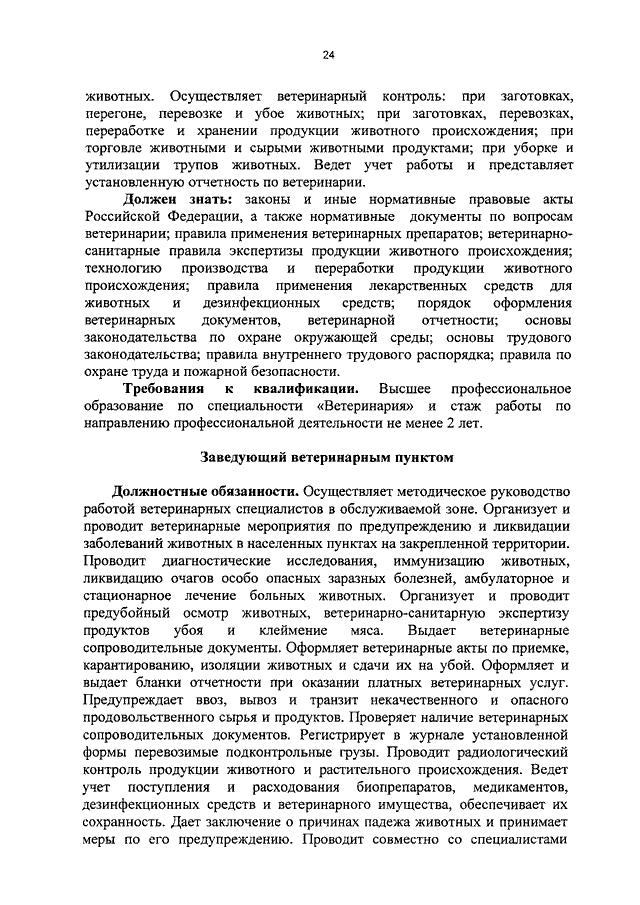 24

животных. Осуществляет ветеринарный контроль: при заготовках, перегоне, перевозке и убое животных; при заготовках, перевозках, переработке и хранении продукции животного происхождения; при торговле животными и сырыми животными продуктами; при уборке и утилизации трупов животных. Ведет учет работы и представляет установленную отчетность по ветеринарии.

**Должен знать:** законы и иные нормативные правовые акты Российской Федерации, а также нормативные документы по вопросам ветеринарии; правила применения ветеринарных препаратов; ветеринарно-санитарные правила экспертизы продукции животного происхождения; технологию производства и переработки продукции животного происхождения; правила применения лекарственных средств для животных и дезинфекционных средств; порядок оформления ветеринарных документов, ветеринарной отчетности; основы законодательства по охране окружающей среды; основы трудового законодательства; правила внутреннего трудового распорядка; правила по охране труда и пожарной безопасности.

**Требования к квалификации.** Высшее профессиональное образование по специальности «Ветеринария» и стаж работы по направлению профессиональной деятельности не менее 2 лет.

**Заведующий ветеринарным пунктом**

**Должностные обязанности.** Осуществляет методическое руководство работой ветеринарных специалистов в обслуживаемой зоне. Организует и проводит ветеринарные мероприятия по предупреждению и ликвидации заболеваний животных в населенных пунктах на закрепленной территории. Проводит диагностические исследования, иммунизацию животных, ликвидацию очагов особо опасных заразных болезней, амбулаторное и стационарное лечение больных животных. Организует и проводит предубойный осмотр животных, ветеринарно-санитарную экспертизу продуктов убоя и клеймение мяса. Выдает ветеринарные сопроводительные документы. Оформляет ветеринарные акты по приемке, карантированию, изоляции животных и сдачи их на убой. Оформляет и выдает бланки отчетности при оказании платных ветеринарных услуг. Предупреждает ввоз, вывоз и транзит некачественного и опасного продовольственного сырья и продуктов. Проверяет наличие ветеринарных сопроводительных документов. Регистрирует в журнале установленной формы перевозимые подконтрольные грузы. Проводит радиологический контроль продукции животного и растительного происхождения. Ведет учет поступления и расходования биопрепаратов, медикаментов, дезинфекционных средств и ветеринарного имущества, обеспечивает их сохранность. Дает заключение о причинах падежа животных и принимает меры по его предупреждению. Проводит совместно со специалистами